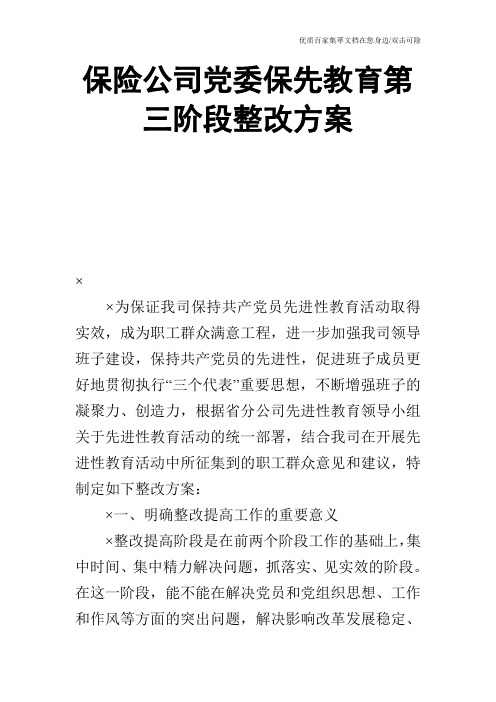 优质百家集萃文档在您身边/双击可除

保险公司党委保先教育第三阶段整改方案

×

×为保证我司保持共产党员先进性教育活动取得实效，成为职工群众满意工程，进一步加强我司领导班子建设，保持共产党员的先进性，促进班子成员更好地贯彻执行“三个代表”重要思想，不断增强班子的凝聚力、创造力，根据省分公司先进性教育领导小组关于先进性教育活动的统一部署，结合我司在开展先进性教育活动中所征集到的职工群众意见和建议，特制定如下整改方案：

×一、明确整改提高工作的重要意义

×整改提高阶段是在前两个阶段工作的基础上，集中时间、集中精力解决问题，抓落实、见实效的阶段。在这一阶段，能不能在解决党员和党组织思想、工作和作风等方面的突出问题，解决影响改革发展稳定、